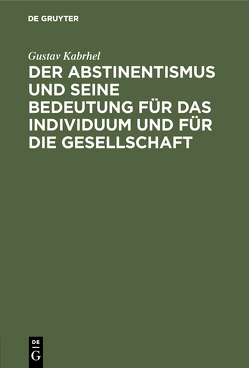 DE GRUYTER

Gustav Kabrhel

DER ABSTINENTISMUS UND SEINE BEDEUTUNG FÜR DAS INDIVIDUUM UND FÜR DIE GESELLSCHAFT

DE
G